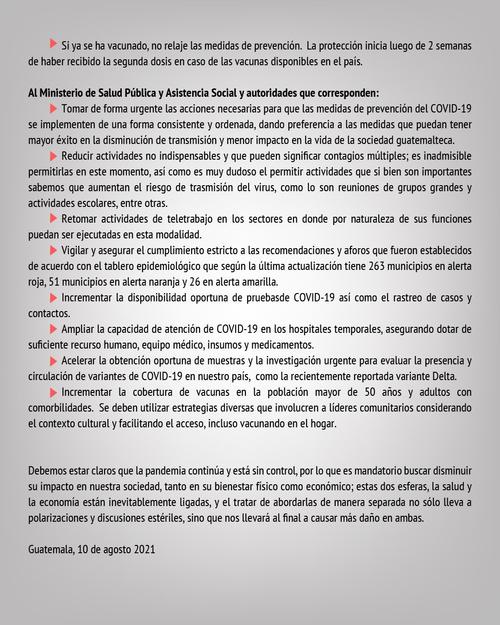 Si ya se ha vacunado, no relaje las medidas de prevención. La protección inicia luego de 2 semanas de haber recibido la segunda dosis en caso de las vacunas disponibles en el país.

Al Ministerio de Salud Pública y Asistencia Social y autoridades que corresponden:

Tomar de forma urgente las acciones necesarias para que las medidas de prevención del COVID-19 se implementen de una forma consistente y ordenada, dando preferencia a las medidas que puedan tener mayor éxito en la disminución de transmisión y menor impacto en la vida de la sociedad guatemalteca.

Reducir actividades no indispensables y que pueden significar contagios múltiples; es inadmisible permitirlas en este momento, así como es muy dudoso el permitir actividades que si bien son importantes sabemos que aumentan el riesgo de trasmisión del virus, como lo son reuniones de grupos grandes y actividades escolares, entre otras.

Retomar actividades de teletrabajo en los sectores en donde por naturaleza de sus funciones puedan ser ejecutadas en esta modalidad.

Vigilar y asegurar el cumplimiento estricto a las recomendaciones y aforos que fueron establecidos de acuerdo con el tablero epidemiológico que según la última actualización tiene 263 municipios en alerta roja, 51 municipios en alerta naranja y 26 en alerta amarilla.

Incrementar la disponibilidad oportuna de pruebasde COVID-19 así como el rastreo de casos y contactos.

Ampliar la capacidad de atención de COVID-19 en los hospitales temporales, asegurando dotar de suficiente recurso humano, equipo médico, insumos y medicamentos.

Acelerar la obtención oportuna de muestras y la investigación urgente para evaluar la presencia y circulación de variantes de COVID-19 en nuestro país, como la recientemente reportada variante Delta.

Incrementar la cobertura de vacunas en la población mayor de 50 años y adultos con comorbilidades. Se deben utilizar estrategias diversas que involucren a líderes comunitarios considerando el contexto cultural y facilitando el acceso, incluso vacunando en el hogar.

Debemos estar claros que la pandemia continúa y está sin control, por lo que es mandatorio buscar disminuir su impacto en nuestra sociedad, tanto en su bienestar físico como económico; estas dos esferas, la salud y la economía están inevitablemente ligadas, y el tratar de abordarlas de manera separada no sólo lleva a polarizaciones y discusiones estériles, sino que nos llevará al final a causar más daño en ambas.

Guatemala, 10 de agosto 2021